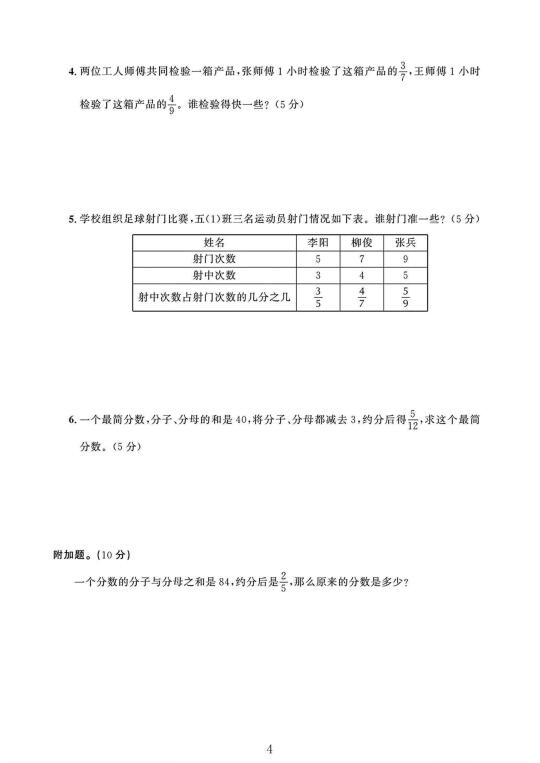 4. 两位工人师傅共同检验一箱产品，张师傅 1 小时检验了这箱产品的$\frac{3}{7}$，王师傅 1 小时检验了这箱产品的$\frac{4}{9}$。谁检验得快一些？（5 分）

5. 学校组织足球射门比赛，五(1)班三名运动员射门情况如下表。谁射门准一些？（5 分）

| 姓名 | 李阳 | 柳俊 | 张兵 |
|---|---|---|---|
| 射门次数 | 5 | 7 | 9 |
| 射中次数 | 3 | 4 | 5 |
| 射中次数占射门次数的几分之几 | $\frac{3}{5}$ | $\frac{4}{7}$ | $\frac{5}{9}$ |

6. 一个最简分数，分子、分母的和是 40，将分子、分母都减去 3，约分后得$\frac{5}{12}$，求这个最简分数。（5 分）

附加题。（10 分）

一个分数的分子与分母之和是 84，约分后是$\frac{2}{5}$，那么原来的分数是多少？

4